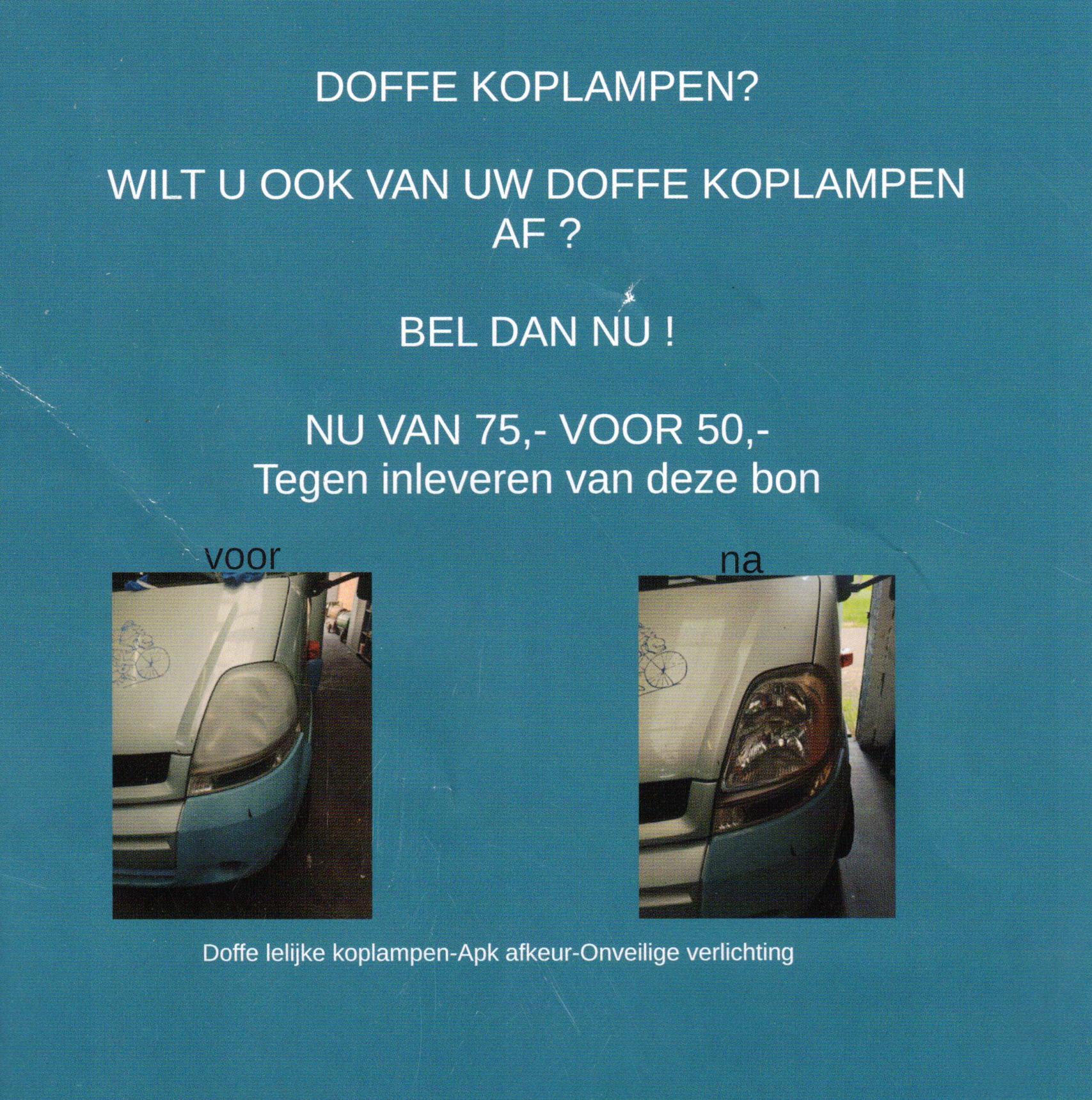 DOFFE KOPLAMPEN?

WILT U OOK VAN UW DOFFE KOPLAMPEN AF ?

BEL DAN NU !

NU VAN 75,- VOOR 50,-
Tegen inleveren van deze bon

voor

na

Doffe lelijke koplampen-Apk afkeur-Onveilige verlichting